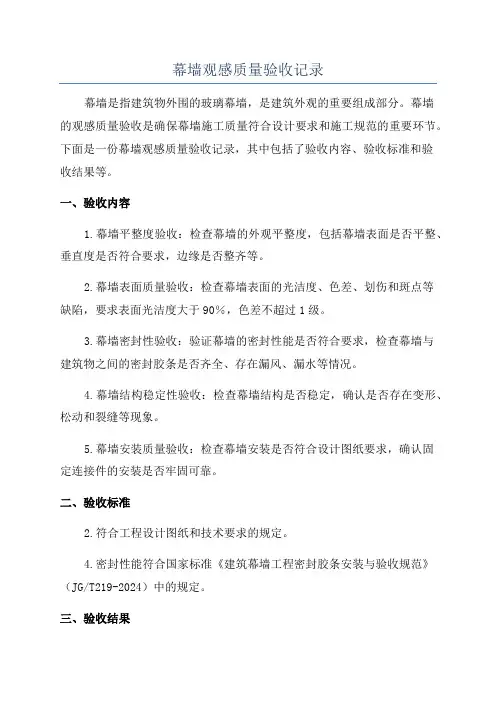 幕墙观感质量验收记录

幕墙是指建筑物外围的玻璃幕墙，是建筑外观的重要组成部分。幕墙的观感质量验收是确保幕墙施工质量符合设计要求和施工规范的重要环节。下面是一份幕墙观感质量验收记录，其中包括了验收内容、验收标准和验收结果等。

一、验收内容

1.幕墙平整度验收：检查幕墙的外观平整度，包括幕墙表面是否平整、垂直度是否符合要求，边缘是否整齐等。

2.幕墙表面质量验收：检查幕墙表面的光洁度、色差、划伤和斑点等缺陷，要求表面光洁度大于90%，色差不超过1级。

3.幕墙密封性验收：验证幕墙的密封性能是否符合要求，检查幕墙与建筑物之间的密封胶条是否齐全、存在漏风、漏水等情况。

4.幕墙结构稳定性验收：检查幕墙结构是否稳定，确认是否存在变形、松动和裂缝等现象。

5.幕墙安装质量验收：检查幕墙安装是否符合设计图纸要求，确认固定连接件的安装是否牢固可靠。

二、验收标准

2.符合工程设计图纸和技术要求的规定。

4.密封性能符合国家标准《建筑幕墙工程密封胶条安装与验收规范》（JG/T219-2024）中的规定。

三、验收结果